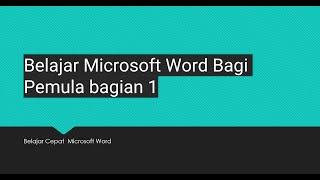 Belajar Microsoft Word Bagi Pemula bagian 1

Belajar Cepat Microsoft Word